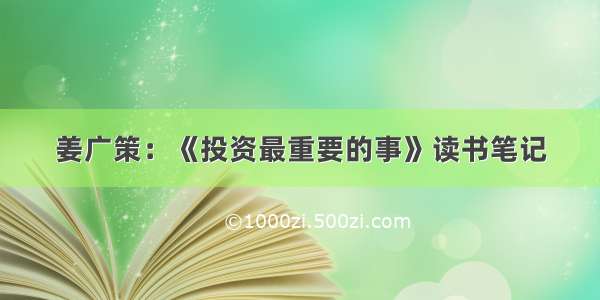 姜广策：《投资最重要的事》读书笔记

©1000zi.500zi.com